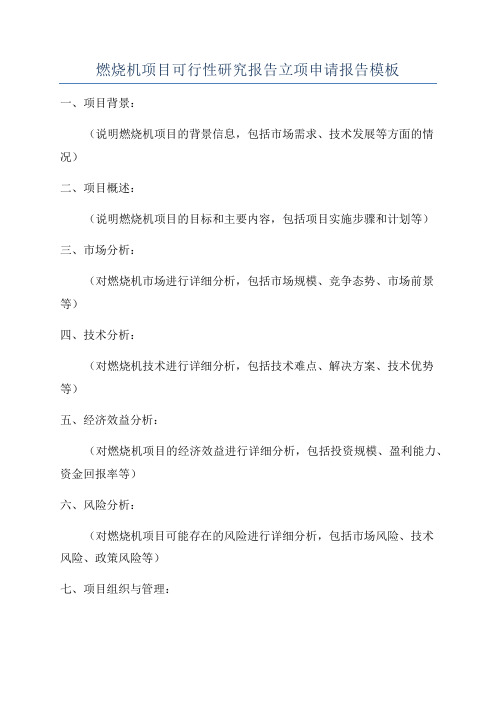 燃烧机项目可行性研究报告立项申请报告模板

一、项目背景：

（说明燃烧机项目的背景信息，包括市场需求、技术发展等方面的情况）

二、项目概述：

（说明燃烧机项目的目标和主要内容，包括项目实施步骤和计划等）

三、市场分析：

（对燃烧机市场进行详细分析，包括市场规模、竞争态势、市场前景等）

四、技术分析：

（对燃烧机技术进行详细分析，包括技术难点、解决方案、技术优势等）

五、经济效益分析：

（对燃烧机项目的经济效益进行详细分析，包括投资规模、盈利能力、资金回报率等）

六、风险分析：

（对燃烧机项目可能存在的风险进行详细分析，包括市场风险、技术风险、政策风险等）

七、项目组织与管理：